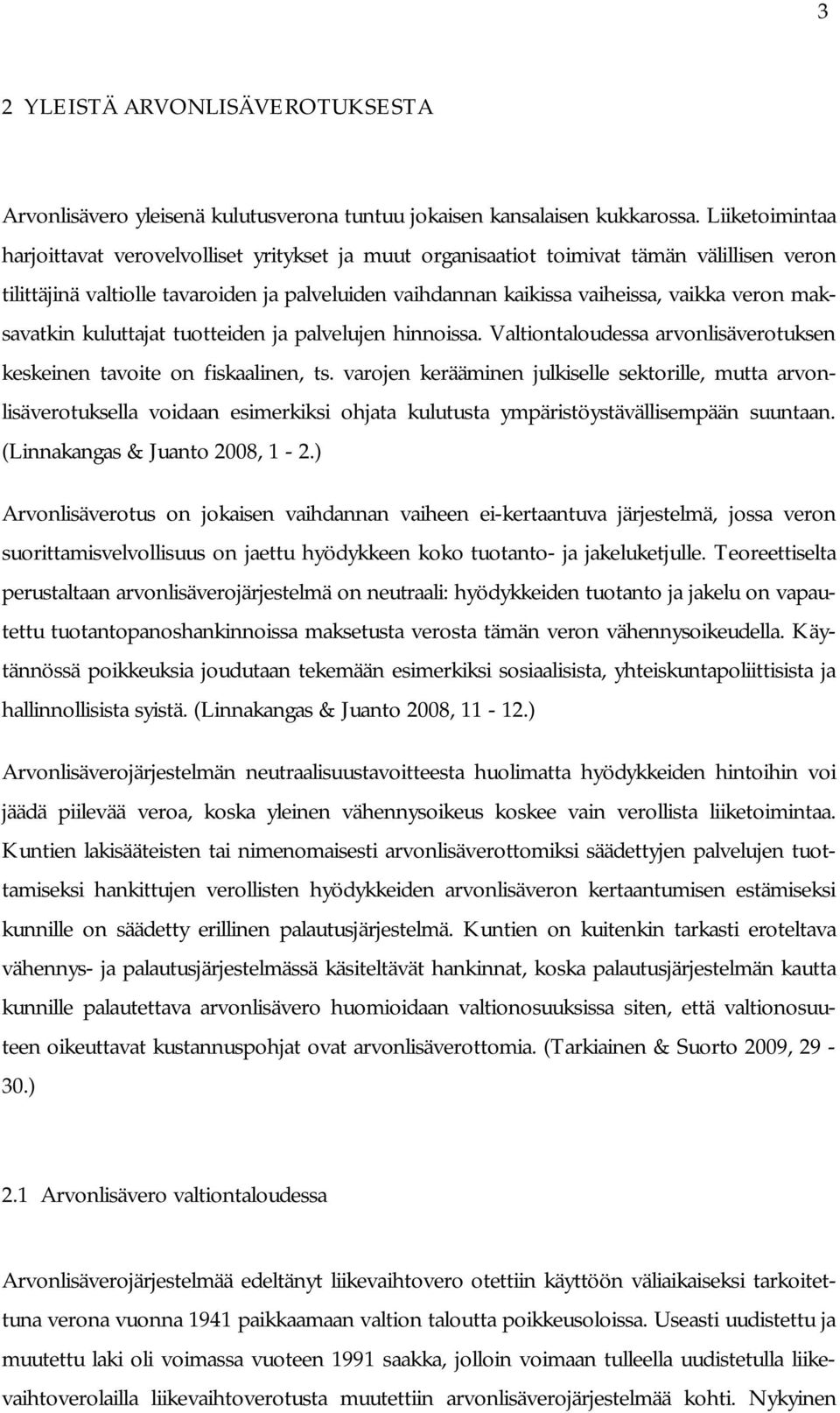 3

2 YLEISTÄ ARVONLISÄVEROTUKSESTA

Arvonlisävero yleisenä kulutusverona tuntuu jokaisen kansalaisen kukkarossa. Liiketoimintaa harjoittavat verovelvolliset yritykset ja muut organisaatiot toimivat tämän välillisen veron tilittäjinä valtiolle tavaroiden ja palveluiden vaihdannan kaikissa vaiheissa, vaikka veron maksavatkin kuluttajat tuotteiden ja palvelujen hinnoissa. Valtiontaloudessa arvonlisäverotuksen keskeinen tavoite on fiskaalinen, ts. varojen kerääminen julkiselle sektorille, mutta arvonlisäverotuksella voidaan esimerkiksi ohjata kulutusta ympäristöystävällisempään suuntaan. (Linnakangas & Juanto 2008, 1 - 2.)

Arvonlisäverotus on jokaisen vaihdannan vaiheen ei-kertaantuva järjestelmä, jossa veron suorittamisvelvollisuus on jaettu hyödykkeen koko tuotanto- ja jakeluketjulle. Teoreettiselta perustaltaan arvonlisäverojärjestelmä on neutraali: hyödykkeiden tuotanto ja jakelu on vapautettu tuotantopanoshankinnoissa maksetusta verosta tämän veron vähennysoikeudella. Käytännössä poikkeuksia joudutaan tekemään esimerkiksi sosiaalisista, yhteiskuntapoliittisista ja hallinnollisista syistä. (Linnakangas & Juanto 2008, 11 - 12.)

Arvonlisäverojärjestelmän neutraalisuustavoitteesta huolimatta hyödykkeiden hintoihin voi jäädä piilevää veroa, koska yleinen vähennysoikeus koskee vain verollista liiketoimintaa. Kuntien lakisääteisten tai nimenomaisesti arvonlisäverottomiksi säädettyjen palvelujen tuottamiseksi hankittujen verollisten hyödykkeiden arvonlisäveron kertaantumisen estämiseksi kunnille on säädetty erillinen palautusjärjestelmä. Kuntien on kuitenkin tarkasti eroteltava vähennys- ja palautusjärjestelmässä käsiteltävät hankinnat, koska palautusjärjestelmän kautta kunnille palautettava arvonlisävero huomioidaan valtionosuuksissa siten, että valtionosuuteen oikeuttavat kustannuspohjat ovat arvonlisäverottomia. (Tarkiainen & Suorto 2009, 29 - 30.)

2.1 Arvonlisävero valtiontaloudessa

Arvonlisäverojärjestelmää edeltänyt liikevaihtovero otettiin käyttöön väliaikaiseksi tarkoitettuna verona vuonna 1941 paikkaamaan valtion taloutta poikkeusoloissa. Useasti uudistettu ja muutettu laki oli voimassa vuoteen 1991 saakka, jolloin voimaan tulleella uudistetulla liikevaihtoverolailla liikevaihtoverotusta muutettiin arvonlisäverojärjestelmää kohti. Nykyinen